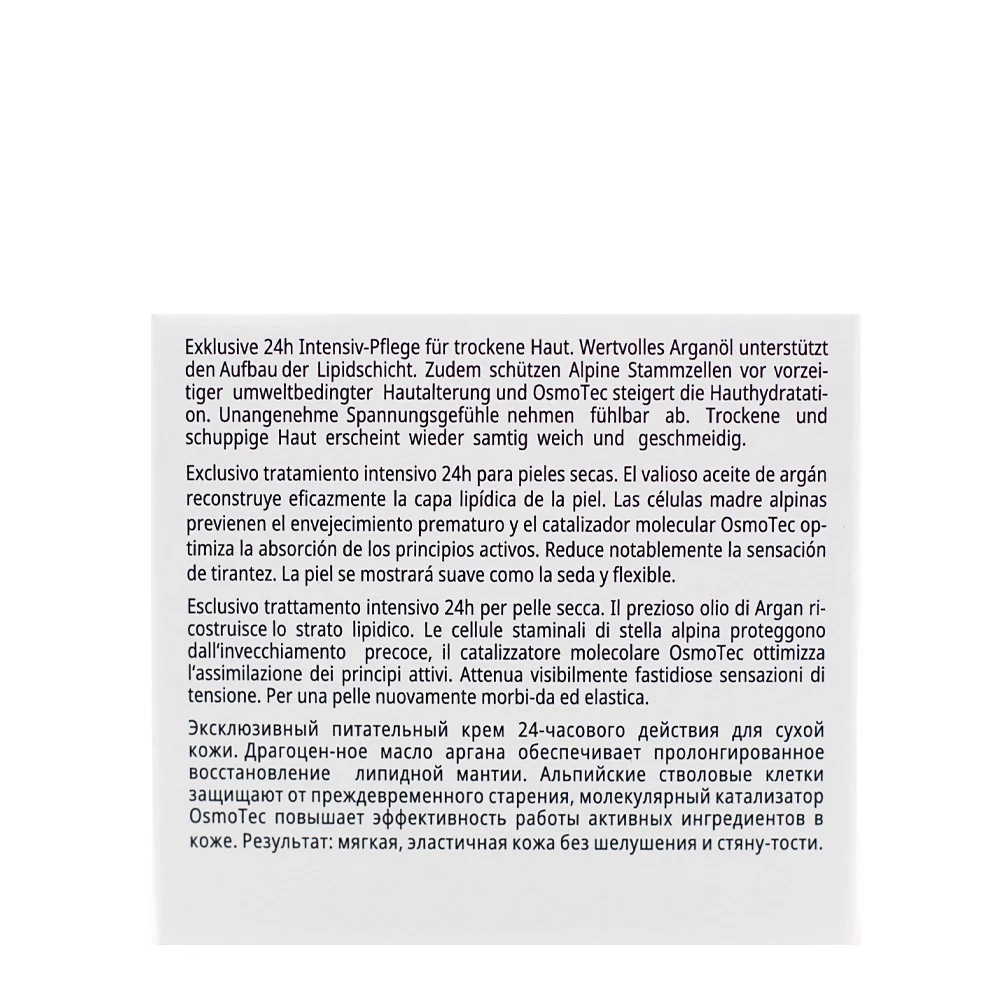 Exklusive 24h Intensiv-Pflege für trockene Haut. Wertvolles Arganöl unterstützt den Aufbau der Lipidschicht. Zudem schützen Alpine Stammzellen vor vorzeitiger umweltbedingter Hautalterung und OsmoTec steigert die Hauthydratation. Unangenehme Spannungsgefühle nehmen fühlbar ab. Trockene und schuppige Haut erscheint wieder samtig weich und geschmeidig.

Exclusivo tratamiento intensivo 24h para pieles secas. El valioso aceite de argán reconstruye eficazmente la capa lipídica de la piel. Las células madre alpinas previenen el envejecimiento prematuro y el catalizador molecular OsmoTec optimiza la absorción de los principios activos. Reduce notablemente la sensación de tirantez. La piel se mostrará suave como la seda y flexible.

Esclusivo trattamento intensivo 24h per pelle secca. Il prezioso olio di Argan ricostruisce lo strato lipidico. Le cellule staminali di stella alpina proteggono dall'invecchiamento precoce, il catalizzatore molecolare OsmoTec ottimizza l'assimilazione dei principi attivi. Attenua visibilmente fastidiose sensazioni di tensione. Per una pelle nuovamente morbi-da ed elastica.

Эксклюзивный питательный крем 24-часового действия для сухой кожи. Драгоцен-ное масло аргана обеспечивает пролонгированное восстановление липидной мантии. Альпийские стволовые клетки защищают от преждевременного старения, молекулярный катализатор OsmoTec повышает эффективность работы активных ингредиентов в коже. Результат: мягкая, эластичная кожа без шелушения и стяну-тости.